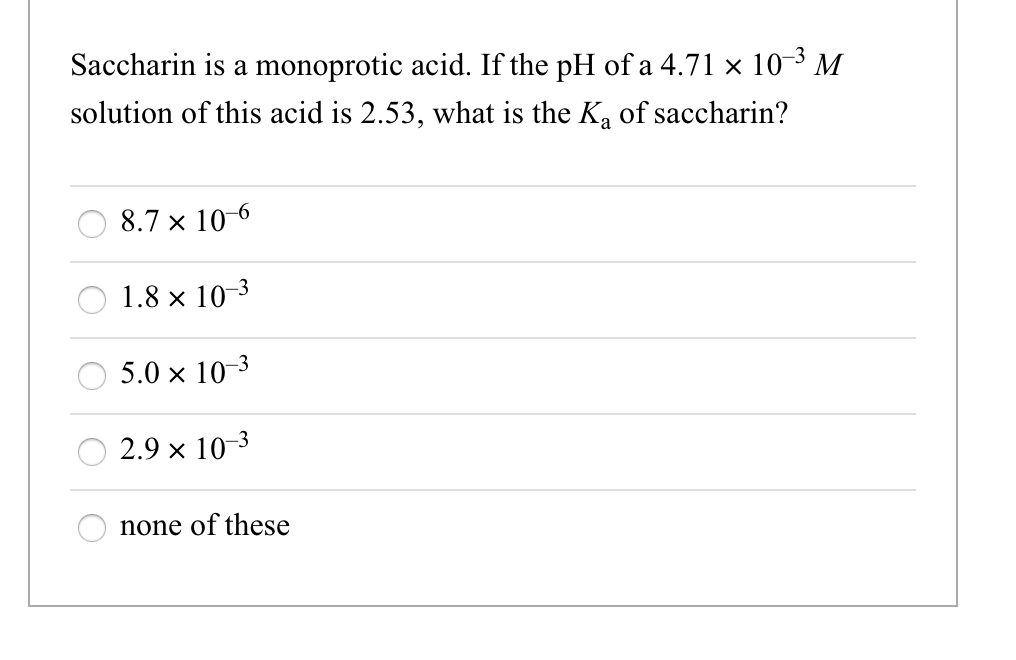 Saccharin is a monoprotic acid. If the pH of a $4.71 \times 10^{-3}$ $M$ solution of this acid is 2.53, what is the $K_a$ of saccharin?

$8.7 \times 10^{-6}$

$1.8 \times 10^{-3}$

$5.0 \times 10^{-3}$

$2.9 \times 10^{-3}$

none of these